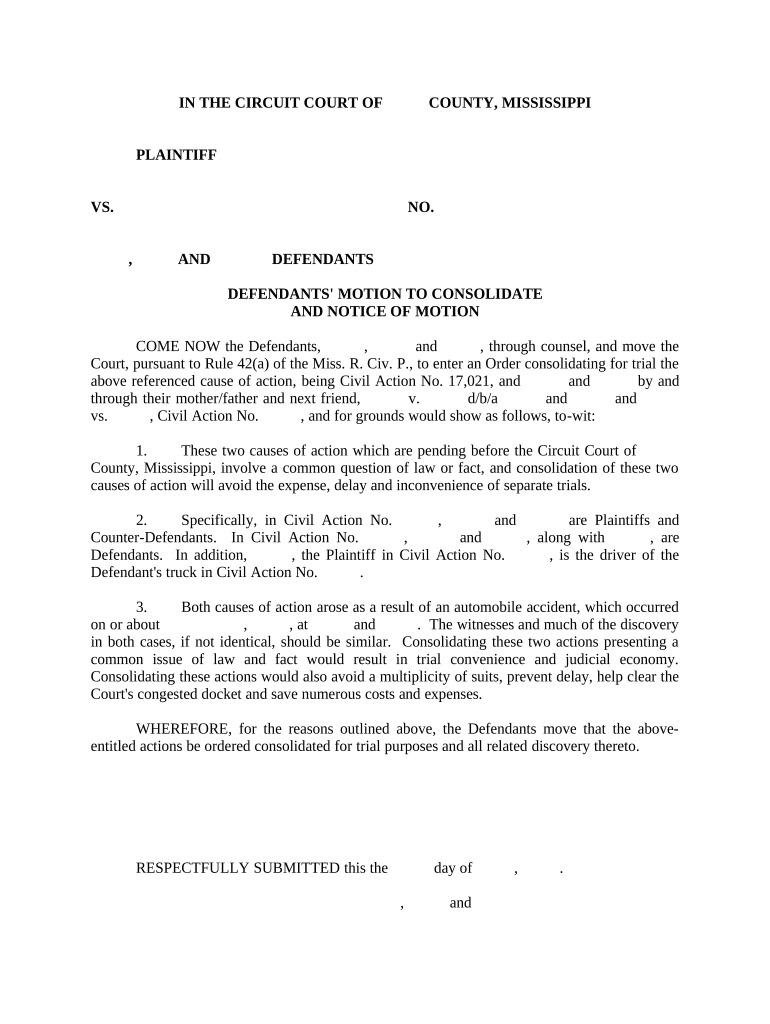 IN THE CIRCUIT COURT OF COUNTY, MISSISSIPPI

PLAINTIFF

VS. NO.

, AND DEFENDANTS

DEFENDANTS' MOTION TO CONSOLIDATE
AND NOTICE OF MOTION

COME NOW the Defendants, , and , through counsel, and move the Court, pursuant to Rule 42(a) of the Miss. R. Civ. P., to enter an Order consolidating for trial the above referenced cause of action, being Civil Action No. 17,021, and and by and through their mother/father and next friend, v. d/b/a and and vs. , Civil Action No. , and for grounds would show as follows, to-wit:

1. These two causes of action which are pending before the Circuit Court of County, Mississippi, involve a common question of law or fact, and consolidation of these two causes of action will avoid the expense, delay and inconvenience of separate trials.

2. Specifically, in Civil Action No. , and are Plaintiffs and Counter-Defendants. In Civil Action No. , and , along with , are Defendants. In addition, , the Plaintiff in Civil Action No. , is the driver of the Defendant's truck in Civil Action No. .

3. Both causes of action arose as a result of an automobile accident, which occurred on or about , , at and . The witnesses and much of the discovery in both cases, if not identical, should be similar. Consolidating these two actions presenting a common issue of law and fact would result in trial convenience and judicial economy. Consolidating these actions would also avoid a multiplicity of suits, prevent delay, help clear the Court's congested docket and save numerous costs and expenses.

WHEREFORE, for the reasons outlined above, the Defendants move that the above-entitled actions be ordered consolidated for trial purposes and all related discovery thereto.

RESPECTFULLY SUBMITTED this the day of , .

, and